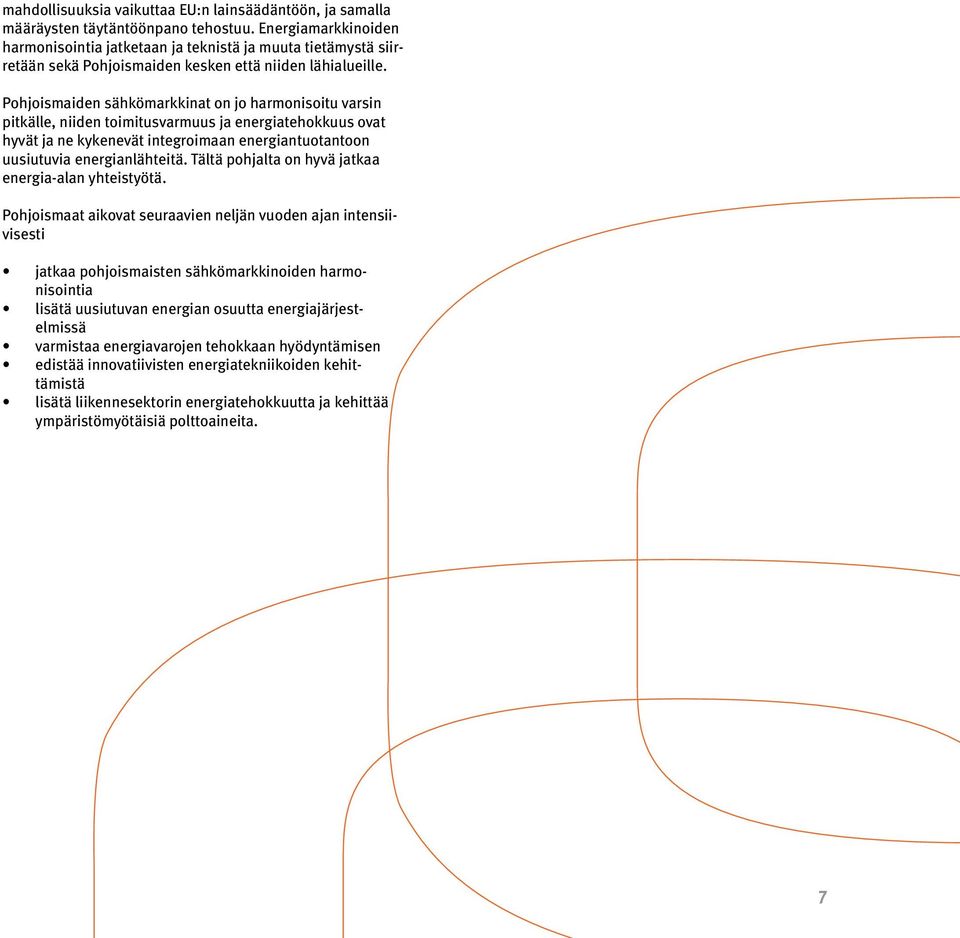 mahdollisuuksia vaikuttaa EU:n lainsäädäntöön, ja samalla määräysten täytäntöönpano tehostuu. Energiamarkkinoiden harmonisointia jatketaan ja teknistä ja muuta tietämystä siirretään sekä Pohjoismaiden kesken että niiden lähialueille.

Pohjoismaiden sähkömarkkinat on jo harmonisoitu varsin pitkälle, niiden toimitusvarmuus ja energiatehokkuus ovat hyvät ja ne kykenevät integroimaan energiantuotantoon uusiutuvia energianlähteitä. Tältä pohjalta on hyvä jatkaa energia-alan yhteistyötä.

Pohjoismaat aikovat seuraavien neljän vuoden ajan intensiivisesti

• jatkaa pohjoismaisten sähkömarkkinoiden harmonisointia
• lisätä uusiutuvan energian osuutta energiajärjestelmissä
• varmistaa energiavarojen tehokkaan hyödyntämisen
• edistää innovatiivisten energiatekniikoiden kehittämistä
• lisätä liikennesektorin energiatehokkuutta ja kehittää ympäristömyötäisiä polttoaineita.

7